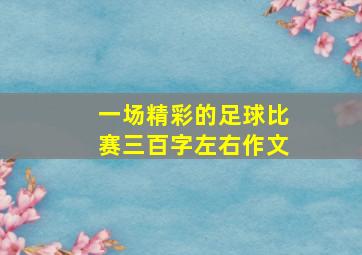 一场精彩的足球比赛三百字左右作文